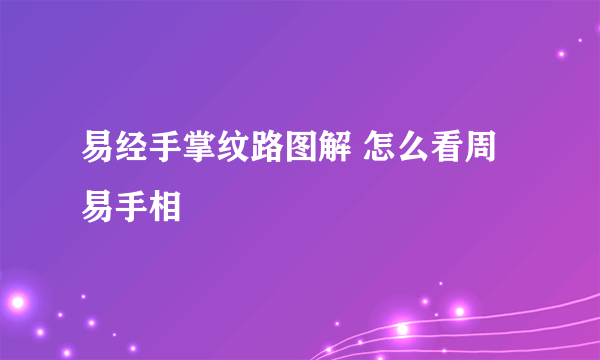 易经手掌纹路图解 怎么看周易手相